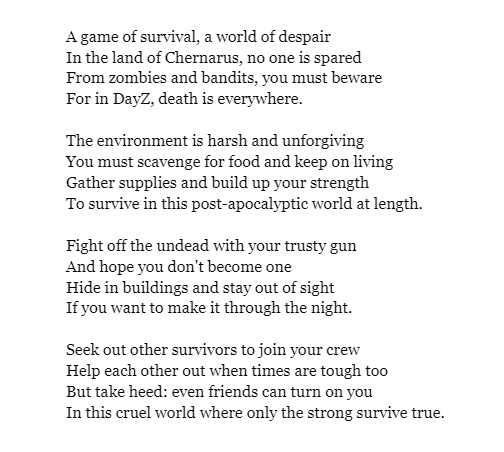 A game of survival, a world of despair
In the land of Chernarus, no one is spared
From zombies and bandits, you must beware
For in DayZ, death is everywhere.

The environment is harsh and unforgiving
You must scavenge for food and keep on living
Gather supplies and build up your strength
To survive in this post-apocalyptic world at length.

Fight off the undead with your trusty gun
And hope you don't become one
Hide in buildings and stay out of sight
If you want to make it through the night.

Seek out other survivors to join your crew
Help each other out when times are tough too
But take heed: even friends can turn on you
In this cruel world where only the strong survive true.